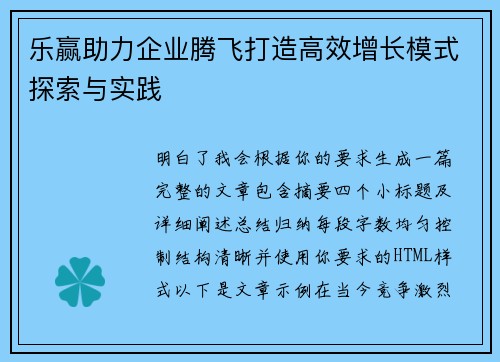 乐赢助力企业腾飞打造高效增长模式探索与实践

明白了我会根据你的要求生成一篇完整的文章包含摘要四个小标题及详细阐述总结归纳每段字数均匀控制结构清晰并使用你要求的HTML样式以下是文章示例在当今竞争激烈